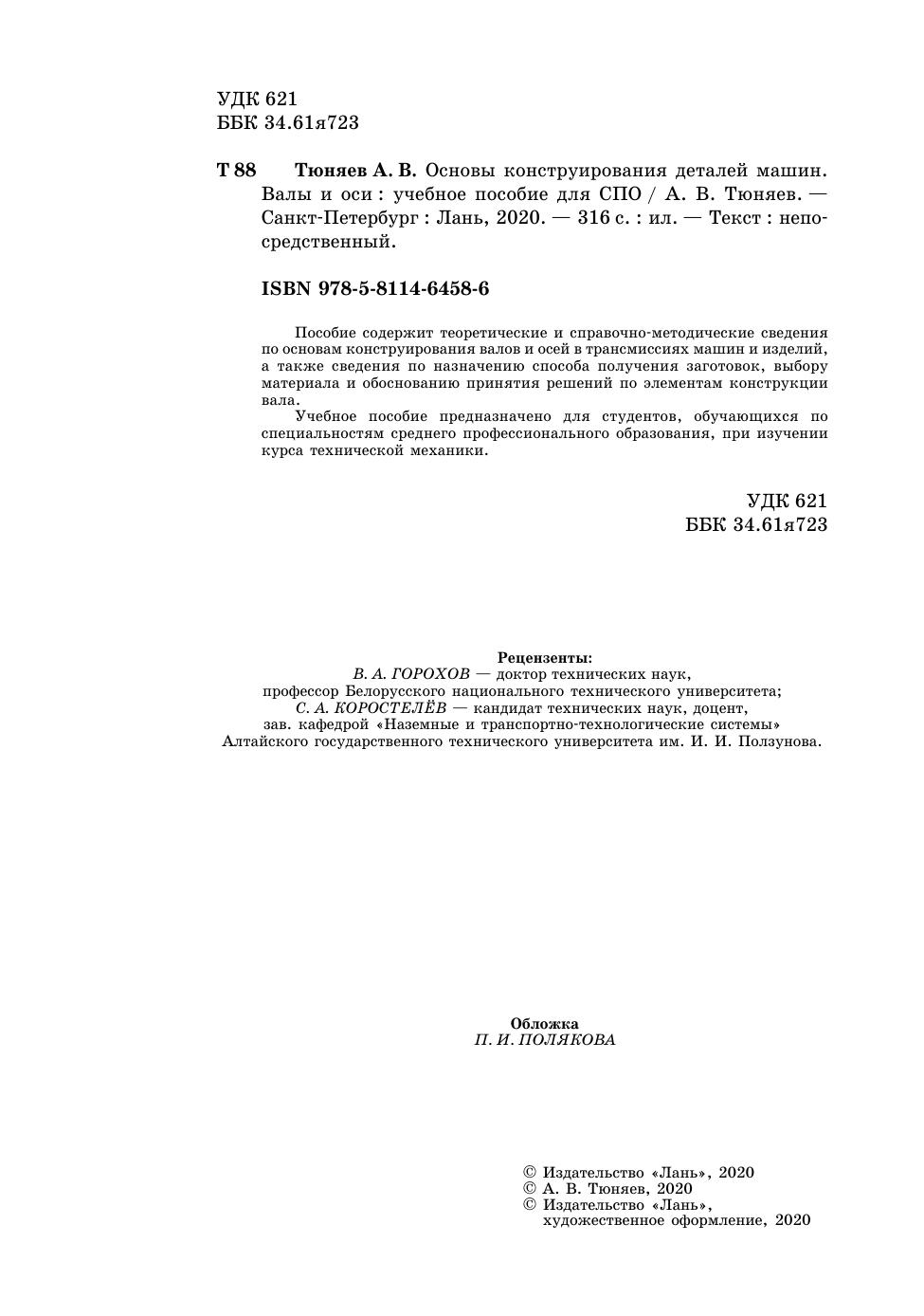 УДК 621
ББК 34.61я723

Т 88 Тюняев А. В. Основы конструирования деталей машин. Валы и оси : учебное пособие для СПО / А. В. Тюняев. — Санкт-Петербург : Лань, 2020. — 316 с. : ил. — Текст : непосредственный.

ISBN 978-5-8114-6458-6

Пособие содержит теоретические и справочно-методические сведения по основам конструирования валов и осей в трансмиссиях машин и изделий, а также сведения по назначению способа получения заготовок, выбору материала и обоснованию принятия решений по элементам конструкции вала.

Учебное пособие предназначено для студентов, обучающихся по специальностям среднего профессионального образования, при изучении курса технической механики.

УДК 621
ББК 34.61я723

Рецензенты:
В. А. ГОРОХОВ — доктор технических наук, профессор Белорусского национального технического университета;
С. А. КОРОСТЕЛЁВ — кандидат технических наук, доцент, зав. кафедрой «Наземные и транспортно-технологические системы» Алтайского государственного технического университета им. И. И. Ползунова.

Обложка
П. И. ПОЛЯКОВА

© Издательство «Лань», 2020
© А. В. Тюняев, 2020
© Издательство «Лань», художественное оформление, 2020